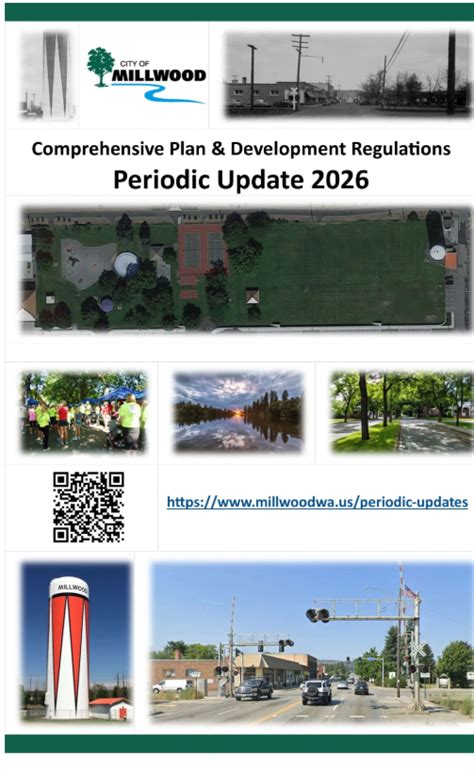 CITY OF
MILLWOOD

Comprehensive Plan & Development Regulations
Periodic Update 2026

https://www.millwoodwa.us/periodic-updates

MILLWOOD